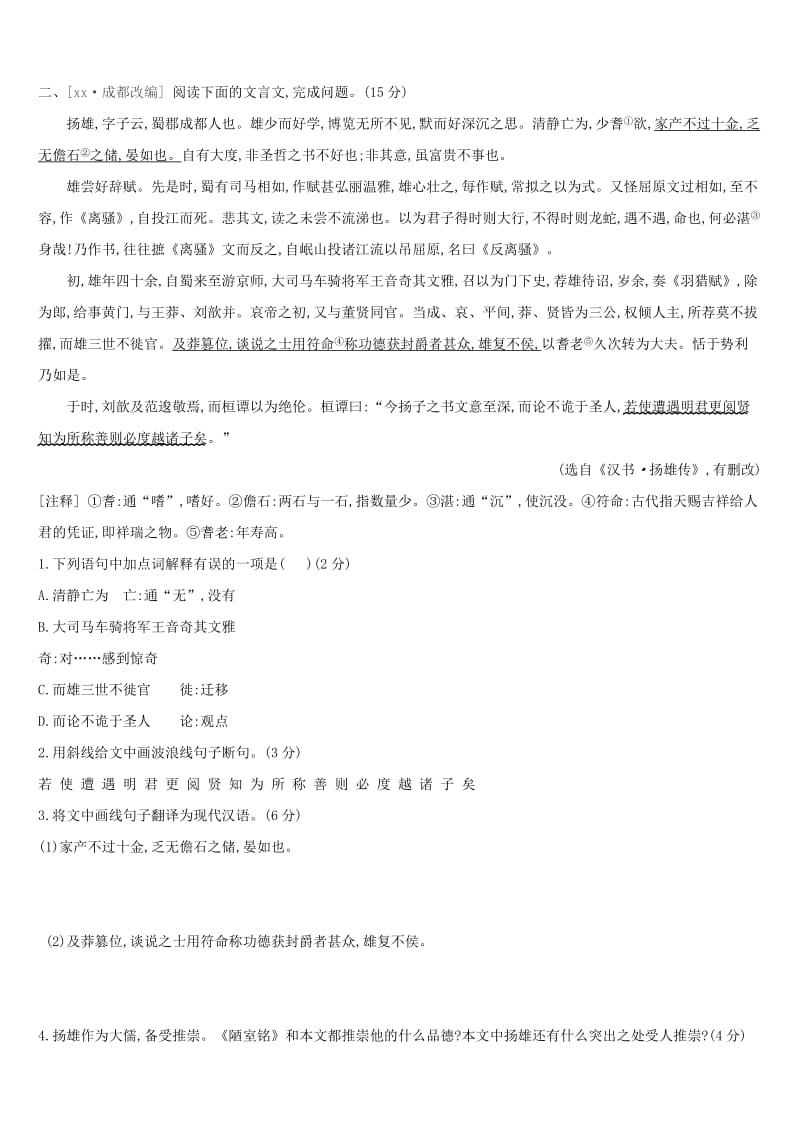 二、[xx·成都改编] 阅读下面的文言文,完成问题。(15 分)

扬雄,字子云,蜀郡成都人也。雄少而好学,博览无所不见,默而好深沉之思。清静亡为,少耆①欲,家产不过十金,乏无儋石②之储,晏如也。自有大度,非圣哲之书不好也;非其意,虽富贵不事也。

雄尝好辞赋。先是时,蜀有司马相如,作赋甚弘丽温雅,雄心壮之,每作赋,常拟之以为式。又怪屈原文过相如,至不容,作《离骚》,自投江而死。悲其文,读之未尝不流涕也。以为君子得时则大行,不得时则龙蛇,遇不遇,命也,何必湛③身哉!乃作书,往往摭《离骚》文而反之,自岷山投诸江流以吊屈原,名曰《反离骚》。

初,雄年四十余,自蜀来至游京师,大司马车骑将军王音奇其文雅,召以为门下史,荐雄待诏,岁余,奏《羽猎赋》,除为郎,给事黄门,与王莽、刘歆并。哀帝之初,又与董贤同官。当成、哀、平间,莽、贤皆为三公,权倾人主,所荐莫不拔擢,而雄三世不徙官。及莽篡位,谈说之士用符命④称功德获封爵者甚众,雄复不侯,以耆老⑤久次转为大夫。恬于势利乃如是。

于时,刘歆及范逡敬焉,而桓谭以为绝伦。桓谭曰:“今扬子之书文意至深,而论不诡于圣人,若使遭遇明君更阅贤知为所称善则必度越诸子矣。”

(选自《汉书·扬雄传》,有删改)

[注释] ①耆:通“嗜”,嗜好。②儋石:两石与一石,指数量少。③湛:通“沉”,使沉没。④符命:古代指天赐吉祥给人君的凭证,即祥瑞之物。⑤耆老:年寿高。

1.下列语句中加点词解释有误的一项是(　　)(2 分)

A.清静亡为　亡:通“无”,没有

B.大司马车骑将军王音奇其文雅

奇:对……感到惊奇

C.而雄三世不徙官　　徙:迁移

D.而论不诡于圣人　　论:观点

2.用斜线给文中画波浪线句子断句。(3 分)

若 使 遭 遇 明 君 更 阅 贤 知 为 所 称 善 则 必 度 越 诸 子 矣

3.将文中画线句子翻译为现代汉语。(6 分)

(1)家产不过十金,乏无儋石之储,晏如也。

(2)及莽篡位,谈说之士用符命称功德获封爵者甚众,雄复不侯。

4.扬雄作为大儒,备受推崇。《陋室铭》和本文都推崇他的什么品德?本文中扬雄还有什么突出之处受人推崇?(4 分)